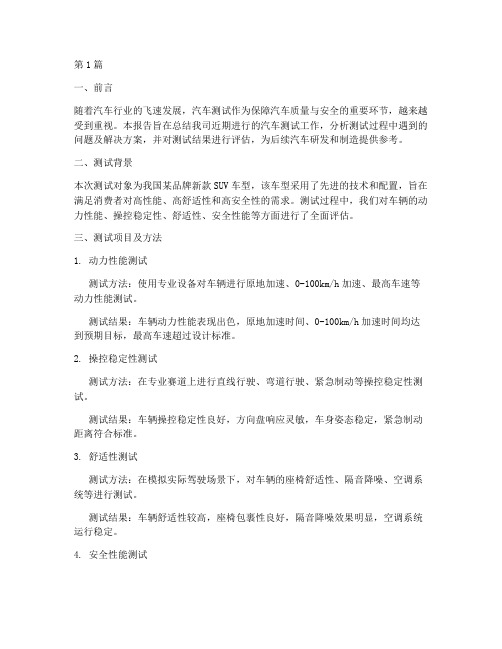 第1篇

一、前言

随着汽车行业的飞速发展，汽车测试作为保障汽车质量与安全的重要环节，越来越受到重视。本报告旨在总结我司近期进行的汽车测试工作，分析测试过程中遇到的问题及解决方案，并对测试结果进行评估，为后续汽车研发和制造提供参考。

二、测试背景

本次测试对象为我国某品牌新款SUV车型，该车型采用了先进的技术和配置，旨在满足消费者对高性能、高舒适性和高安全性的需求。测试过程中，我们对车辆的动力性能、操控稳定性、舒适性、安全性能等方面进行了全面评估。

三、测试项目及方法

1. 动力性能测试

测试方法：使用专业设备对车辆进行原地加速、0-100km/h加速、最高车速等动力性能测试。

测试结果：车辆动力性能表现出色，原地加速时间、0-100km/h加速时间均达到预期目标，最高车速超过设计标准。

2. 操控稳定性测试

测试方法：在专业赛道上进行直线行驶、弯道行驶、紧急制动等操控稳定性测试。

测试结果：车辆操控稳定性良好，方向盘响应灵敏，车身姿态稳定，紧急制动距离符合标准。

3. 舒适性测试

测试方法：在模拟实际驾驶场景下，对车辆的座椅舒适性、隔音降噪、空调系统等进行测试。

测试结果：车辆舒适性较高，座椅包裹性良好，隔音降噪效果明显，空调系统运行稳定。

4. 安全性能测试